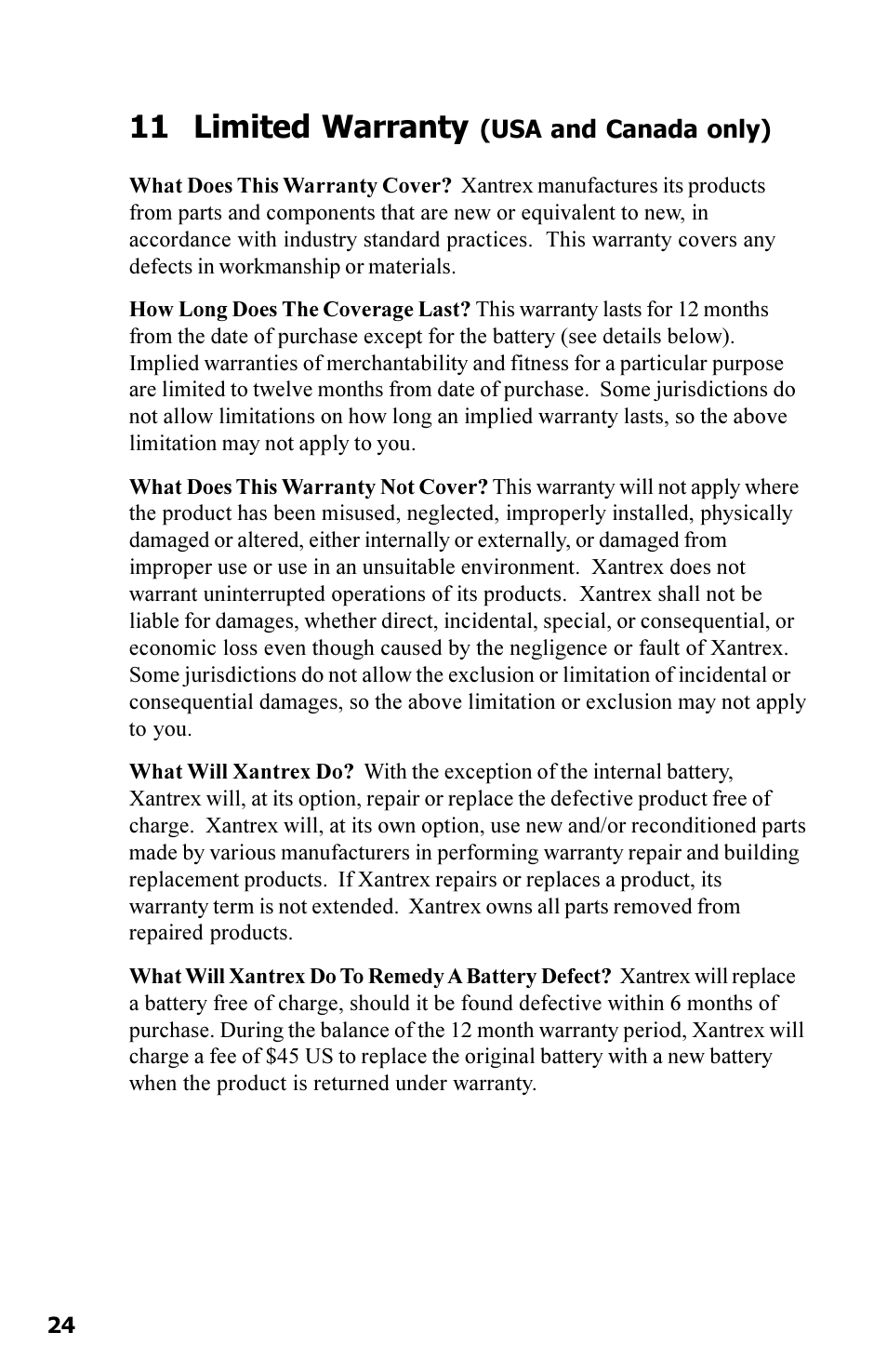 11 Limited Warranty (USA and Canada only)

What Does This Warranty Cover? Xantrex manufactures its products from parts and components that are new or equivalent to new, in accordance with industry standard practices. This warranty covers any defects in workmanship or materials.

How Long Does The Coverage Last? This warranty lasts for 12 months from the date of purchase except for the battery (see details below). Implied warranties of merchantability and fitness for a particular purpose are limited to twelve months from date of purchase. Some jurisdictions do not allow limitations on how long an implied warranty lasts, so the above limitation may not apply to you.

What Does This Warranty Not Cover? This warranty will not apply where the product has been misused, neglected, improperly installed, physically damaged or altered, either internally or externally, or damaged from improper use or use in an unsuitable environment. Xantrex does not warrant uninterrupted operations of its products. Xantrex shall not be liable for damages, whether direct, incidental, special, or consequential, or economic loss even though caused by the negligence or fault of Xantrex. Some jurisdictions do not allow the exclusion or limitation of incidental or consequential damages, so the above limitation or exclusion may not apply to you.

What Will Xantrex Do? With the exception of the internal battery, Xantrex will, at its option, repair or replace the defective product free of charge. Xantrex will, at its own option, use new and/or reconditioned parts made by various manufacturers in performing warranty repair and building replacement products. If Xantrex repairs or replaces a product, its warranty term is not extended. Xantrex owns all parts removed from repaired products.

What Will Xantrex Do To Remedy A Battery Defect? Xantrex will replace a battery free of charge, should it be found defective within 6 months of purchase. During the balance of the 12 month warranty period, Xantrex will charge a fee of $45 US to replace the original battery with a new battery when the product is returned under warranty.

24